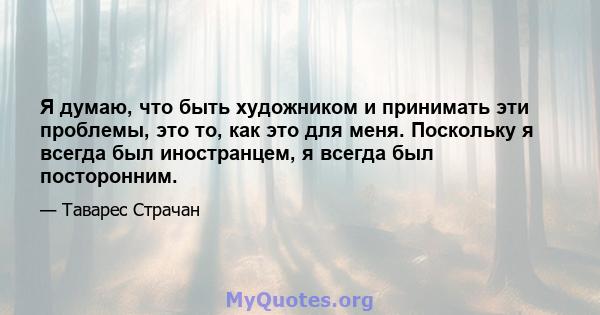 Я думаю, что быть художником и принимать эти проблемы, это то, как это для меня. Поскольку я всегда был иностранцем, я всегда был посторонним.

— Таварес Страчан

MyQuotes.org